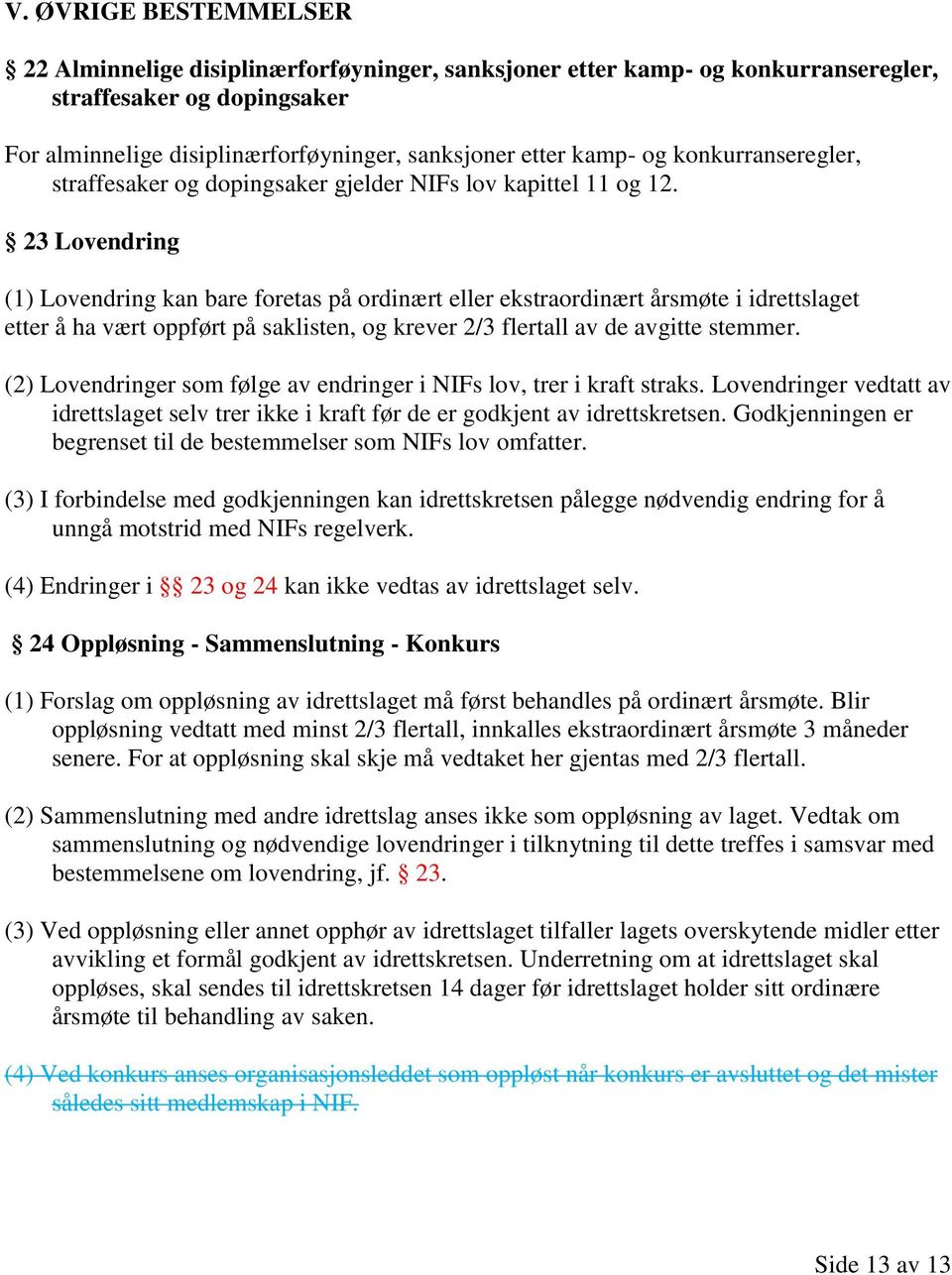 V. ØVRIGE BESTEMMELSER

§ 22 Alminnelige disiplinærforføyninger, sanksjoner etter kamp- og konkurranseregler, straffesaker og dopingsaker

For alminnelige disiplinærforføyninger, sanksjoner etter kamp- og konkurranseregler, straffesaker og dopingsaker gjelder NIFs lov kapittel 11 og 12.

§ 23 Lovendring

(1) Lovendring kan bare foretas på ordinært eller ekstraordinært årsmøte i idrettslaget etter å ha vært oppført på saklisten, og krever 2/3 flertall av de avgitte stemmer.

(2) Lovendringer som følge av endringer i NIFs lov, trer i kraft straks. Lovendringer vedtatt av idrettslaget selv trer ikke i kraft før de er godkjent av idrettskretsen. Godkjenningen er begrenset til de bestemmelser som NIFs lov omfatter.

(3) I forbindelse med godkjenningen kan idrettskretsen pålegge nødvendig endring for å unngå motstrid med NIFs regelverk.

(4) Endringer i §§ 23 og 24 kan ikke vedtas av idrettslaget selv.

§ 24 Oppløsning - Sammenslutning - Konkurs

(1) Forslag om oppløsning av idrettslaget må først behandles på ordinært årsmøte. Blir oppløsning vedtatt med minst 2/3 flertall, innkalles ekstraordinært årsmøte 3 måneder senere. For at oppløsning skal skje må vedtaket her gjentas med 2/3 flertall.

(2) Sammenslutning med andre idrettslag anses ikke som oppløsning av laget. Vedtak om sammenslutning og nødvendige lovendringer i tilknytning til dette treffes i samsvar med bestemmelsene om lovendring, jf. § 23.

(3) Ved oppløsning eller annet opphør av idrettslaget tilfaller lagets overskytende midler etter avvikling et formål godkjent av idrettskretsen. Underretning om at idrettslaget skal oppløses, skal sendes til idrettskretsen 14 dager før idrettslaget holder sitt ordinære årsmøte til behandling av saken.

(4) Ved konkurs anses organisasjonsleddet som oppløst når konkurs er avsluttet og det mister således sitt medlemskap i NIF.

Side 13 av 13